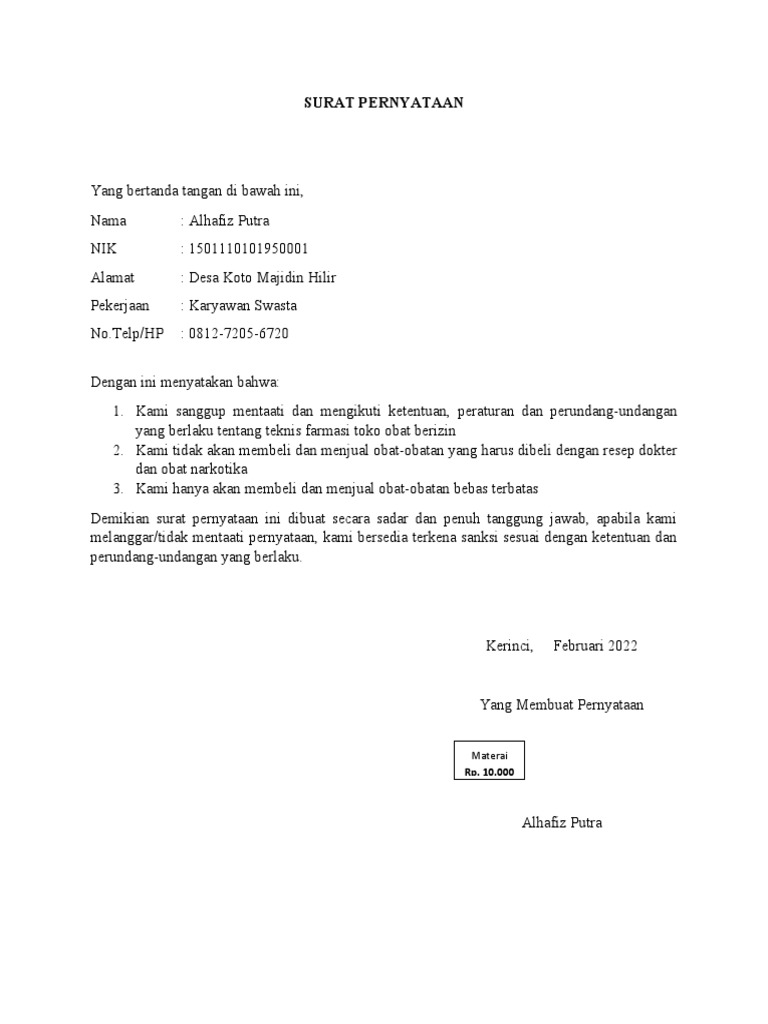 SURAT PERNYATAAN

Yang bertanda tangan di bawah ini,

Nama : Alhafiz Putra
NIK : 1501110101950001
Alamat : Desa Koto Majidin Hilir
Pekerjaan : Karyawan Swasta
No.Telp/HP : 0812-7205-6720

Dengan ini menyatakan bahwa:

1. Kami sanggup mentaati dan mengikuti ketentuan, peraturan dan perundang-undangan yang berlaku tentang teknis farmasi toko obat berizin
2. Kami tidak akan membeli dan menjual obat-obatan yang harus dibeli dengan resep dokter dan obat narkotika
3. Kami hanya akan membeli dan menjual obat-obatan bebas terbatas

Demikian surat pernyataan ini dibuat secara sadar dan penuh tanggung jawab, apabila kami melanggar/tidak mentaati pernyataan, kami bersedia terkena sanksi sesuai dengan ketentuan dan perundang-undangan yang berlaku.

Kerinci, Februari 2022

Yang Membuat Pernyataan

Materai
Rp. 10.000

Alhafiz Putra